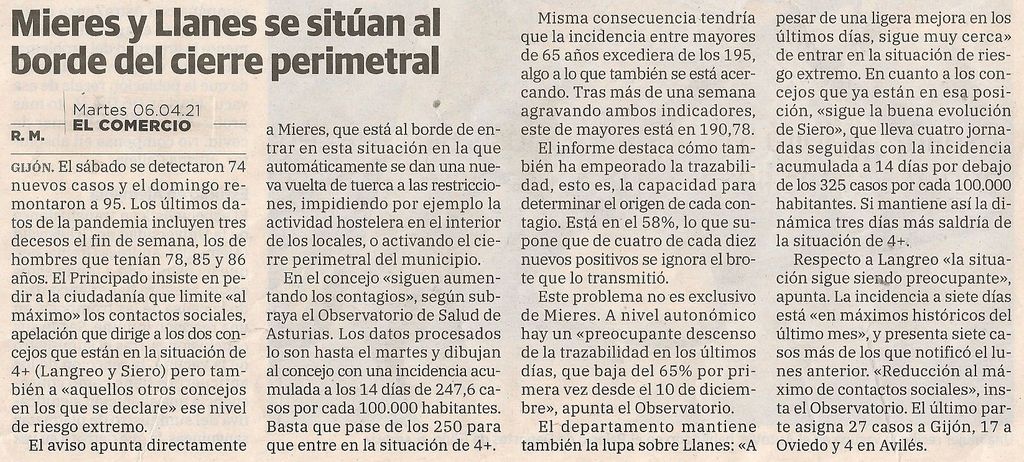 Mieres y Llanes se sitúan al borde del cierre perimetral

Martes 06.04.21
EL COMERCIO

R. M.

GIJÓN. El sábado se detectaron 74 nuevos casos y el domingo remontaron a 95. Los últimos datos de la pandemia incluyen tres decesos el fin de semana, los de hombres que tenían 78, 85 y 86 años. El Principado insiste en pedir a la ciudadanía que limite «al máximo» los contactos sociales, apelación que dirige a los dos concejos que están en la situación de 4+ (Langreo y Siero) pero también a «aquellos otros concejos en los que se declare» ese nivel de riesgo extremo.

El aviso apunta directamente a Mieres, que está al borde de entrar en esta situación en la que automáticamente se dan una nueva vuelta de tuerca a las restricciones, impidiendo por ejemplo la actividad hostelera en el interior de los locales, o activando el cierre perimetral del municipio.

En el concejo «siguen aumentando los contagios», según subraya el Observatorio de Salud de Asturias. Los datos procesados lo son hasta el martes y dibujan al concejo con una incidencia acumulada a los 14 días de 247,6 casos por cada 100.000 habitantes. Basta que pase de los 250 para que entre en la situación de 4+.

Misma consecuencia tendría que la incidencia entre mayores de 65 años excediera de los 195, algo a lo que también se está acercando. Tras más de una semana agravando ambos indicadores, este de mayores está en 190,78.

El informe destaca cómo también ha empeorado la trazabilidad, esto es, la capacidad para determinar el origen de cada contagio. Está en el 58%, lo que supone que de cuatro de cada diez nuevos positivos se ignora el brote que lo transmitió.

Este problema no es exclusivo de Mieres. A nivel autonómico hay un «preocupante descenso de la trazabilidad en los últimos días, que baja del 65% por primera vez desde el 10 de diciembre», apunta el Observatorio.

El departamento mantiene también la lupa sobre Llanes: «A pesar de una ligera mejora en los últimos días, sigue muy cerca» de entrar en la situación de riesgo extremo. En cuanto a los concejos que ya están en esa posición, «sigue la buena evolución de Siero», que lleva cuatro jornadas seguidas con la incidencia acumulada a 14 días por debajo de los 325 casos por cada 100.000 habitantes. Si mantiene así la dinámica tres días más saldría de la situación de 4+.

Respecto a Langreo «la situación sigue siendo preocupante», apunta. La incidencia a siete días está «en máximos históricos del último mes», y presenta siete casos más de los que notificó el lunes anterior. «Reducción al máximo de contactos sociales», insta el Observatorio. El último parte asigna 27 casos a Gijón, 17 a Oviedo y 4 en Avilés.